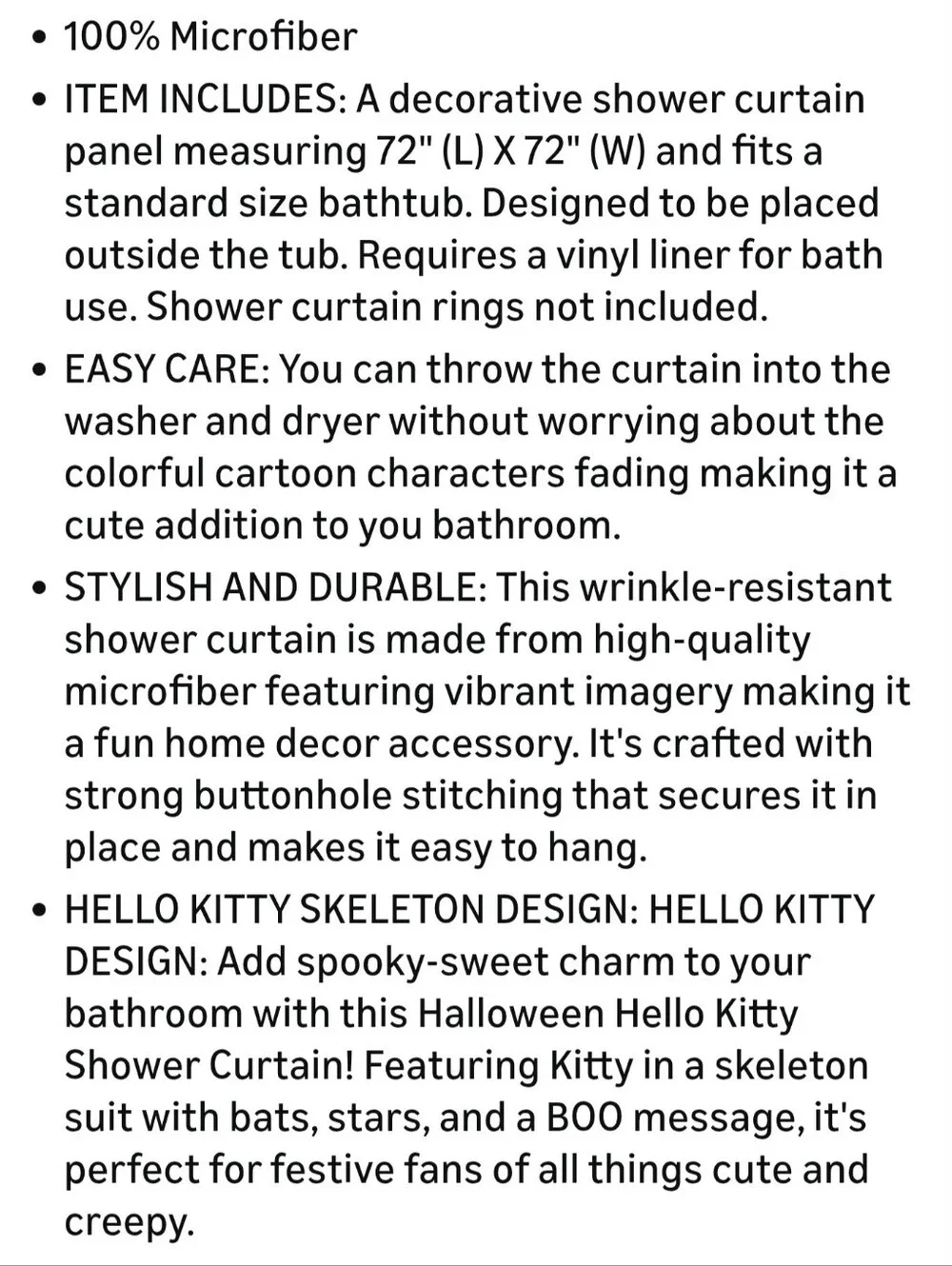 • 100% Microfiber

• ITEM INCLUDES: A decorative shower curtain panel measuring 72" (L) X 72" (W) and fits a standard size bathtub. Designed to be placed outside the tub. Requires a vinyl liner for bath use. Shower curtain rings not included.

• EASY CARE: You can throw the curtain into the washer and dryer without worrying about the colorful cartoon characters fading making it a cute addition to you bathroom.

• STYLISH AND DURABLE: This wrinkle-resistant shower curtain is made from high-quality microfiber featuring vibrant imagery making it a fun home decor accessory. It's crafted with strong buttonhole stitching that secures it in place and makes it easy to hang.

• HELLO KITTY SKELETON DESIGN: HELLO KITTY DESIGN: Add spooky-sweet charm to your bathroom with this Halloween Hello Kitty Shower Curtain! Featuring Kitty in a skeleton suit with bats, stars, and a BOO message, it's perfect for festive fans of all things cute and creepy.